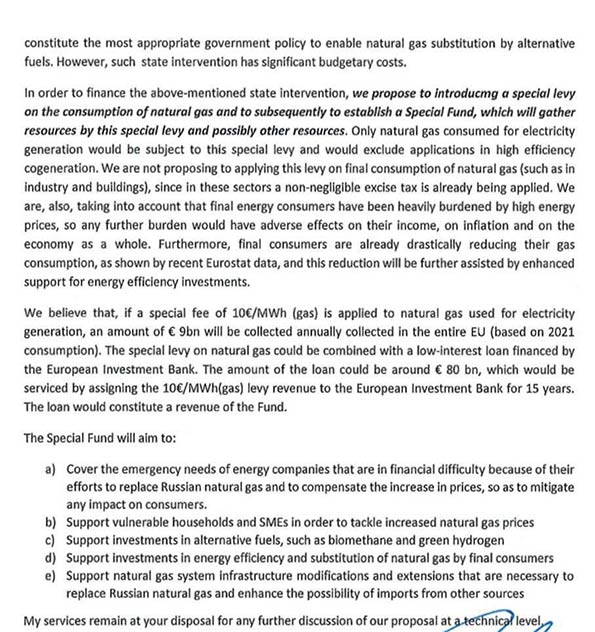 constitute the most appropriate government policy to enable natural gas substitution by alternative fuels. However, such state intervention has significant budgetary costs.

In order to finance the above-mentioned state intervention, we propose to introducmg a special levy on the consumption of natural gas and to subsequently to establish a Special Fund, which will gather resources by this special levy and possibly other resources. Only natural gas consumed for electricity generation would be subject to this special levy and would exclude applications in high efficiency cogeneration. We are not proposing to applying this levy on final consumption of natural gas (such as in industry and buildings), since in these sectors a non-negligible excise tax is already being applied. We are, also, taking into account that final energy consumers have been heavily burdened by high energy prices, so any further burden would have adverse effects on their income, on inflation and on the economy as a whole. Furthermore, final consumers are already drastically reducing their gas consumption, as shown by recent Eurostat data, and this reduction will be further assisted by enhanced support for energy efficiency investments.

We believe that, if a special fee of 10€/MWh (gas) is applied to natural gas used for electricity generation, an amount of € 9bn will be collected annually collected in the entire EU (based on 2021 consumption). The special levy on natural gas could be combined with a low-interest loan financed by the European Investment Bank. The amount of the loan could be around € 80 bn, which would be serviced by assigning the 10€/MWh(gas) levy revenue to the European Investment Bank for 15 years. The loan would constitute a revenue of the Fund.

The Special Fund will aim to:

a) Cover the emergency needs of energy companies that are in financial difficulty because of their efforts to replace Russian natural gas and to compensate the increase in prices, so as to mitigate any impact on consumers.
b) Support vulnerable households and SMEs in order to tackle increased natural gas prices
c) Support investments in alternative fuels, such as biomethane and green hydrogen
d) Support investments in energy efficiency and substitution of natural gas by final consumers
e) Support natural gas system infrastructure modifications and extensions that are necessary to replace Russian natural gas and enhance the possibility of imports from other sources

My services remain at your disposal for any further discussion of our proposal at a technical level.